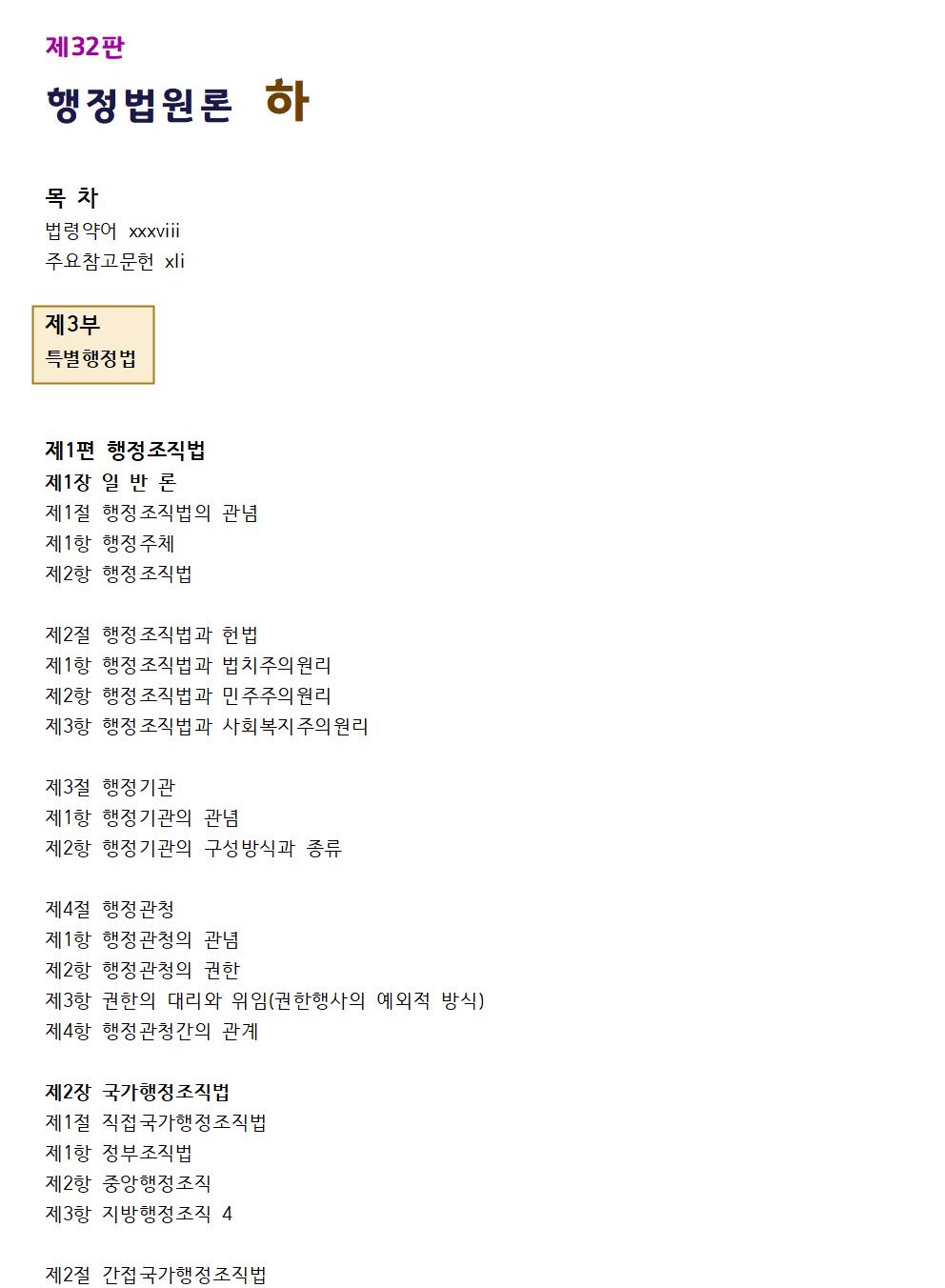 제32판

행정법원론 하

목 차
법령약어 xxxviii
주요참고문헌 xli

제3부
특별행정법

제1편 행정조직법
제1장 일 반 론
제1절 행정조직법의 관념
제1항 행정주체
제2항 행정조직법

제2절 행정조직법과 헌법
제1항 행정조직법과 법치주의원리
제2항 행정조직법과 민주주의원리
제3항 행정조직법과 사회복지주의원리

제3절 행정기관
제1항 행정기관의 관념
제2항 행정기관의 구성방식과 종류

제4절 행정관청
제1항 행정관청의 관념
제2항 행정관청의 권한
제3항 권한의 대리와 위임(권한행사의 예외적 방식)
제4항 행정관청간의 관계

제2장 국가행정조직법
제1절 직접국가행정조직법
제1항 정부조직법
제2항 중앙행정조직
제3항 지방행정조직 4

제2절 간접국가행정조직법